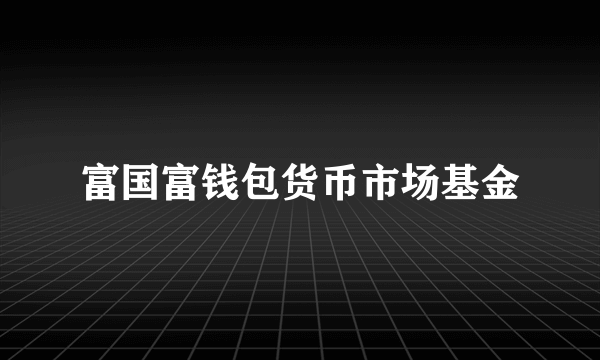 富国富钱包货币市场基金